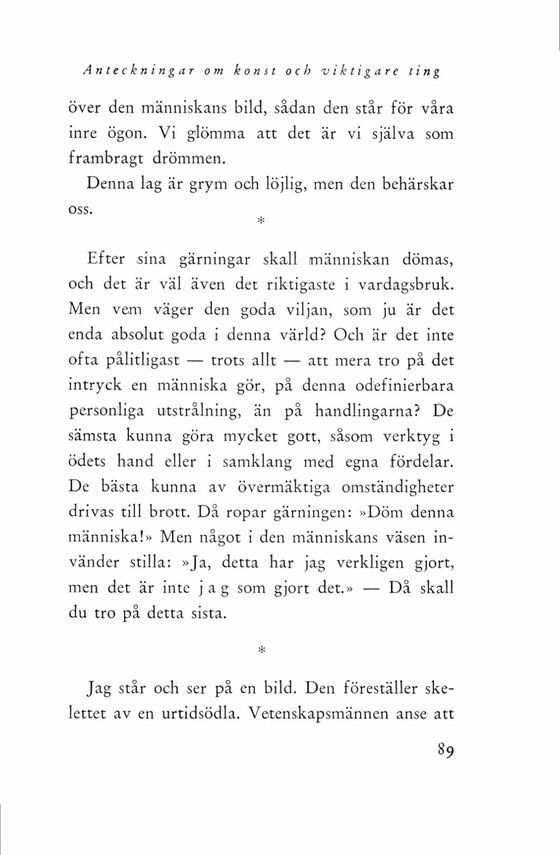 Anteckningar om konst och viktigare ting

över den människans bild, sådan den står för våra inre ögon. Vi glömma att det är vi själva som frambragt drömmen.

Denna lag är grym och löjlig, men den behärskar oss.

*

Efter sina gärningar skall människan dömas, och det är väl även det riktigaste i vardagsbruk. Men vem väger den goda viljan, som ju är det enda absolut goda i denna värld? Och är det inte ofta pålitligast — trots allt — att mera tro på det intryck en människa gör, på denna odefinierbara personliga utstrålning, än på handlingarna? De sämsta kunna göra mycket gott, såsom verktyg i ödets hand eller i samklang med egna fördelar. De bästa kunna av övermäktiga omständigheter drivas till brott. Då ropar gärningen: »Döm denna människa!» Men något i den människans väsen invänder stilla: »Ja, detta har jag verkligen gjort, men det är inte j a g som gjort det.» — Då skall du tro på detta sista.

*

Jag står och ser på en bild. Den föreställer skelettet av en urtidsödla. Vetenskapsmännen anse att

89